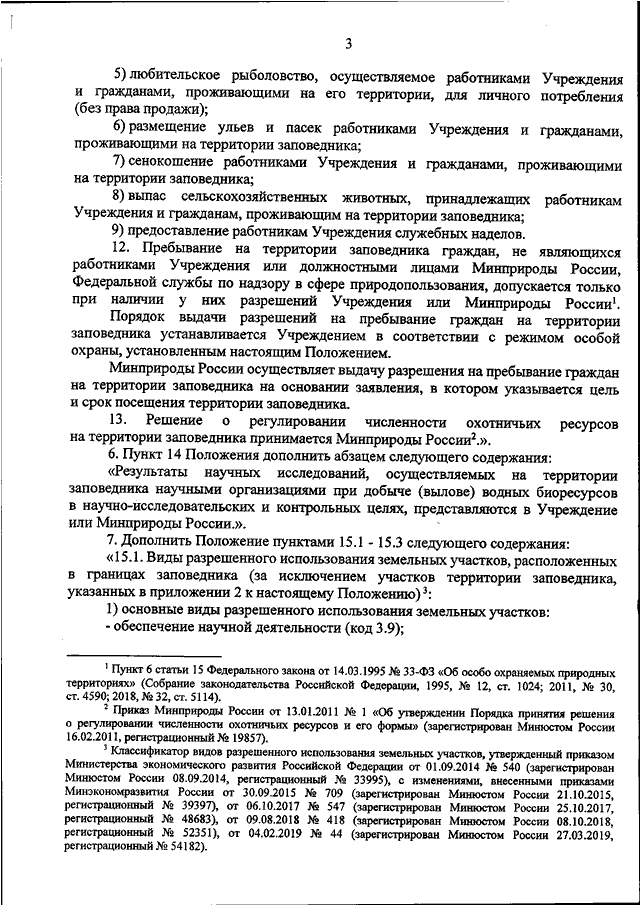 3

5) любительское рыболовство, осуществляемое работниками Учреждения и гражданами, проживающими на его территории, для личного потребления (без права продажи);

6) размещение ульев и пасек работниками Учреждения и гражданами, проживающими на территории заповедника;

7) сенокошение работниками Учреждения и гражданами, проживающими на территории заповедника;

8) выпас сельскохозяйственных животных, принадлежащих работникам Учреждения и гражданам, проживающим на территории заповедника;

9) предоставление работникам Учреждения служебных наделов.

12. Пребывание на территории заповедника граждан, не являющихся работниками Учреждения или должностными лицами Минприроды России, Федеральной службы по надзору в сфере природопользования, допускается только при наличии у них разрешений Учреждения или Минприроды России$^1$.

Порядок выдачи разрешений на пребывание граждан на территории заповедника устанавливается Учреждением в соответствии с режимом особой охраны, установленным настоящим Положением.

Минприроды России осуществляет выдачу разрешения на пребывание граждан на территории заповедника на основании заявления, в котором указывается цель и срок посещения территории заповедника.

13. Решение о регулировании численности охотничьих ресурсов на территории заповедника принимается Минприроды России$^2$.».

6. Пункт 14 Положения дополнить абзацем следующего содержания:

«Результаты научных исследований, осуществляемых на территории заповедника научными организациями при добыче (вылове) водных биоресурсов в научно-исследовательских и контрольных целях, представляются в Учреждение или Минприроды России.».

7. Дополнить Положение пунктами 15.1 - 15.3 следующего содержания:

«15.1. Виды разрешенного использования земельных участков, расположенных в границах заповедника (за исключением участков территории заповедника, указанных в приложении 2 к настоящему Положению)$^3$:

1) основные виды разрешенного использования земельных участков:

- обеспечение научной деятельности (код 3.9);

$^1$ Пункт 6 статьи 15 Федерального закона от 14.03.1995 № 33-ФЗ «Об особо охраняемых природных территориях» (Собрание законодательства Российской Федерации, 1995, № 12, ст. 1024; 2011, № 30, ст. 4590; 2018, № 32, ст. 5114).

$^2$ Приказ Минприроды России от 13.01.2011 № 1 «Об утверждении Порядка принятия решения о регулировании численности охотничьих ресурсов и его формы» (зарегистрирован Минюстом России 16.02.2011, регистрационный № 19857).

$^3$ Классификатор видов разрешенного использования земельных участков, утвержденный приказом Министерства экономического развития Российской Федерации от 01.09.2014 № 540 (зарегистрирован Минюстом России 08.09.2014, регистрационный № 33995), с изменениями, внесенными приказами Минэкономразвития России от 30.09.2015 № 709 (зарегистрирован Минюстом России 21.10.2015, регистрационный № 39397), от 06.10.2017 № 547 (зарегистрирован Минюстом России 25.10.2017, регистрационный № 48683), от 09.08.2018 № 418 (зарегистрирован Минюстом России 08.10.2018, регистрационный № 52351), от 04.02.2019 № 44 (зарегистрирован Минюстом России 27.03.2019, регистрационный № 54182).